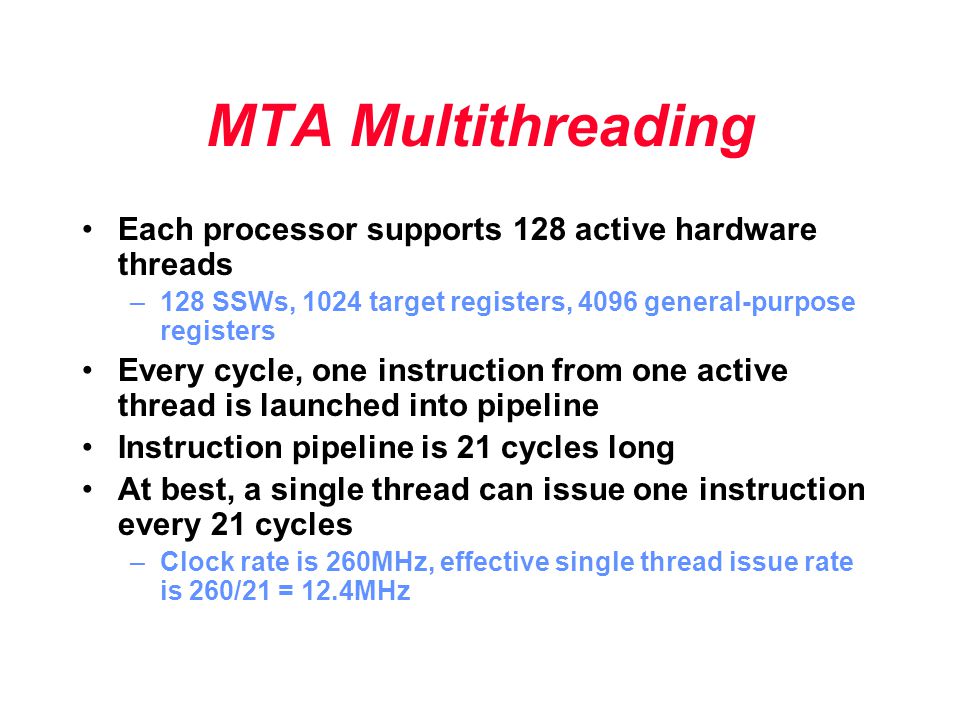 MTA Multithreading

• Each processor supports 128 active hardware threads
– 128 SSWs, 1024 target registers, 4096 general-purpose registers
• Every cycle, one instruction from one active thread is launched into pipeline
• Instruction pipeline is 21 cycles long
• At best, a single thread can issue one instruction every 21 cycles
– Clock rate is 260MHz, effective single thread issue rate is 260/21 = 12.4MHz